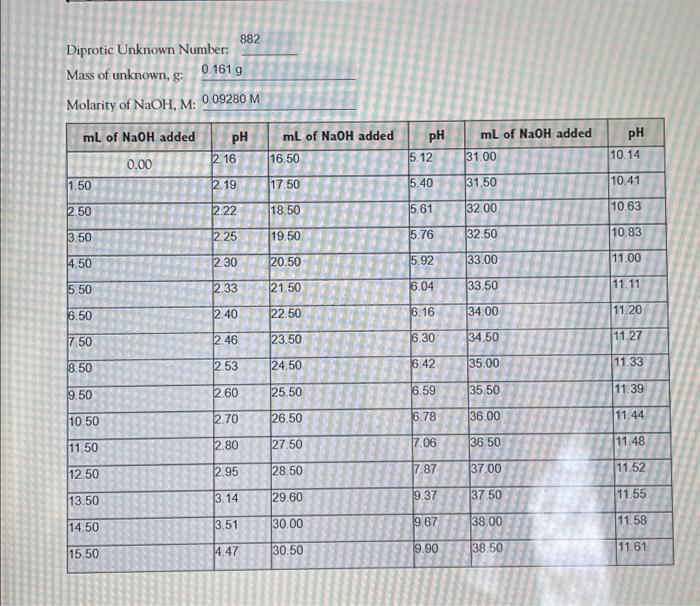 Diprotic Unknown Number: 882

Mass of unknown, g: 0.161 g

Molarity of NaOH, M: 0.09280 M

| mL of NaOH added | pH | mL of NaOH added | pH | mL of NaOH added | pH |
|---|---|---|---|---|---|
| 0.00 | 2.16 | 16.50 | 5.12 | 31.00 | 10.14 |
| 1.50 | 2.19 | 17.50 | 5.40 | 31.50 | 10.41 |
| 2.50 | 2.22 | 18.50 | 5.61 | 32.00 | 10.63 |
| 3.50 | 2.25 | 19.50 | 5.76 | 32.50 | 10.83 |
| 4.50 | 2.30 | 20.50 | 5.92 | 33.00 | 11.00 |
| 5.50 | 2.33 | 21.50 | 6.04 | 33.50 | 11.11 |
| 6.50 | 2.40 | 22.50 | 6.16 | 34.00 | 11.20 |
| 7.50 | 2.46 | 23.50 | 6.30 | 34.50 | 11.27 |
| 8.50 | 2.53 | 24.50 | 6.42 | 35.00 | 11.33 |
| 9.50 | 2.60 | 25.50 | 6.59 | 35.50 | 11.39 |
| 10.50 | 2.70 | 26.50 | 6.78 | 36.00 | 11.44 |
| 11.50 | 2.80 | 27.50 | 7.06 | 36.50 | 11.48 |
| 12.50 | 2.95 | 28.50 | 7.87 | 37.00 | 11.52 |
| 13.50 | 3.14 | 29.60 | 9.37 | 37.50 | 11.55 |
| 14.50 | 3.51 | 30.00 | 9.67 | 38.00 | 11.58 |
| 15.50 | 4.47 | 30.50 | 9.90 | 38.50 | 11.61 |